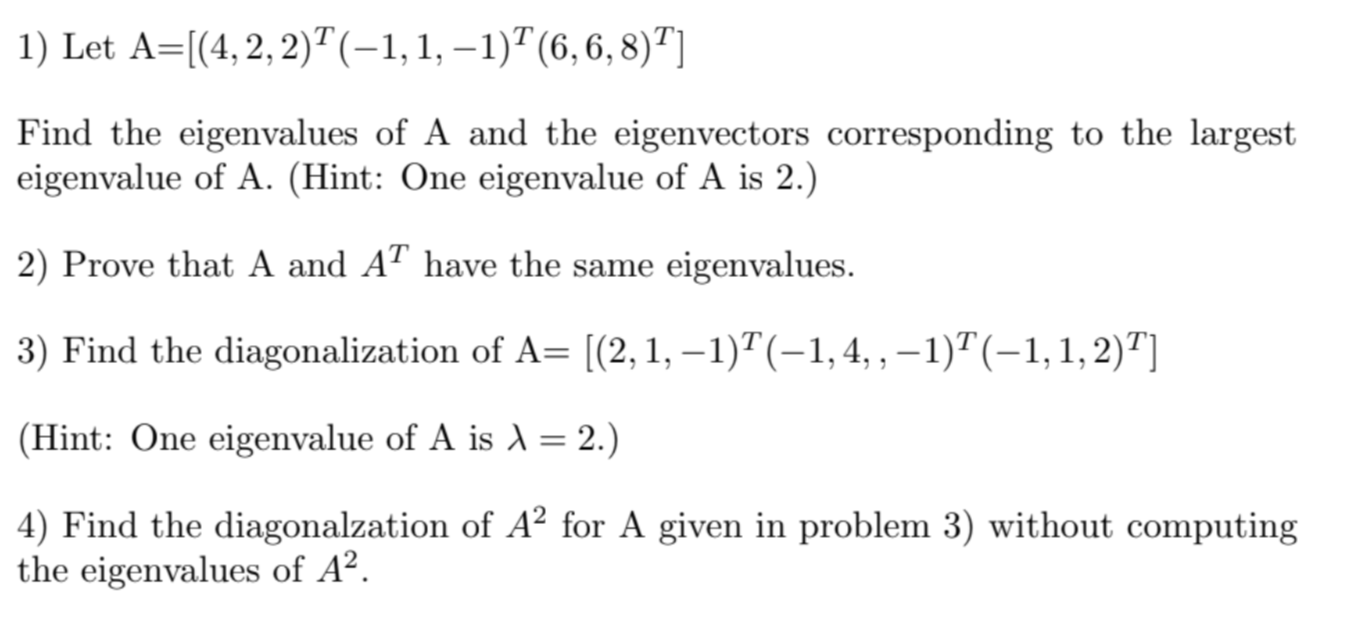 1) Let A=$[(4,2,2)^T(-1,1,-1)^T(6,6,8)^T]$

Find the eigenvalues of A and the eigenvectors corresponding to the largest eigenvalue of A. (Hint: One eigenvalue of A is 2.)

2) Prove that A and $A^T$ have the same eigenvalues.

3) Find the diagonalization of A= $[(2,1,-1)^T(-1,4,,-1)^T(-1,1,2)^T]$

(Hint: One eigenvalue of A is $\lambda = 2$.)

4) Find the diagonalzation of $A^2$ for A given in problem 3) without computing the eigenvalues of $A^2$.